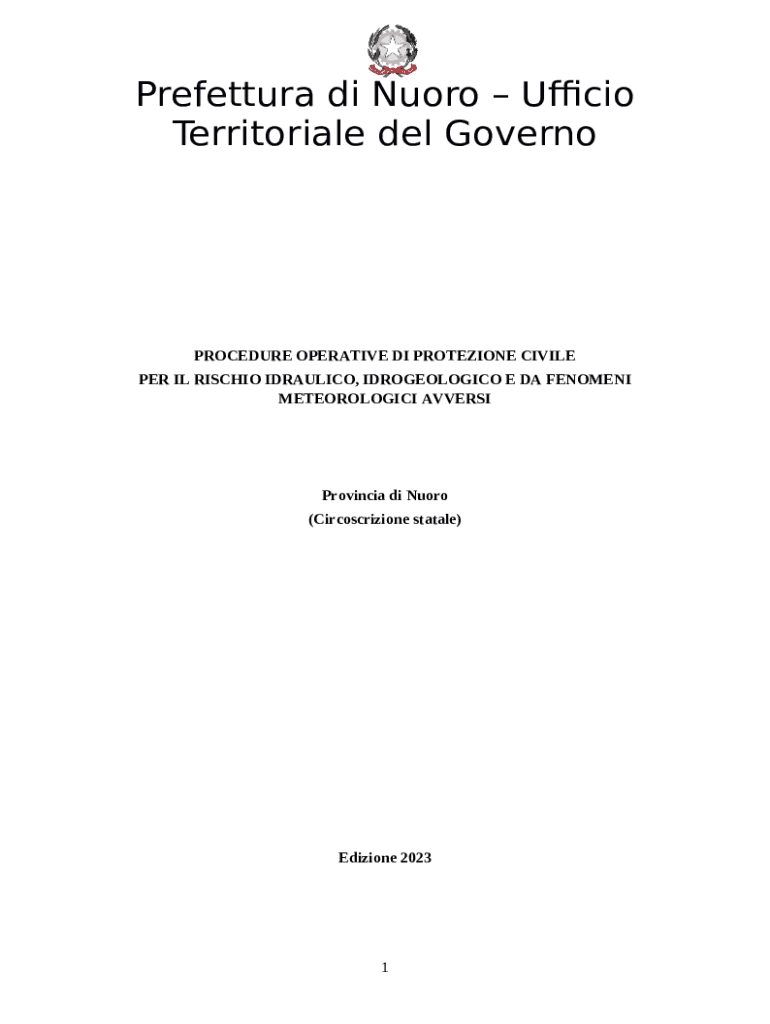 Prefettura di Nuoro – Ufficio Territoriale del Governo

PROCEDURE OPERATIVE DI PROTEZIONE CIVILE
PER IL RISCHIO IDRAULICO, IDROGEOLOGICO E DA FENOMENI METEOROLOGICI AVVERSI

Provincia di Nuoro
(Circoscrizione statale)

Edizione 2023

1